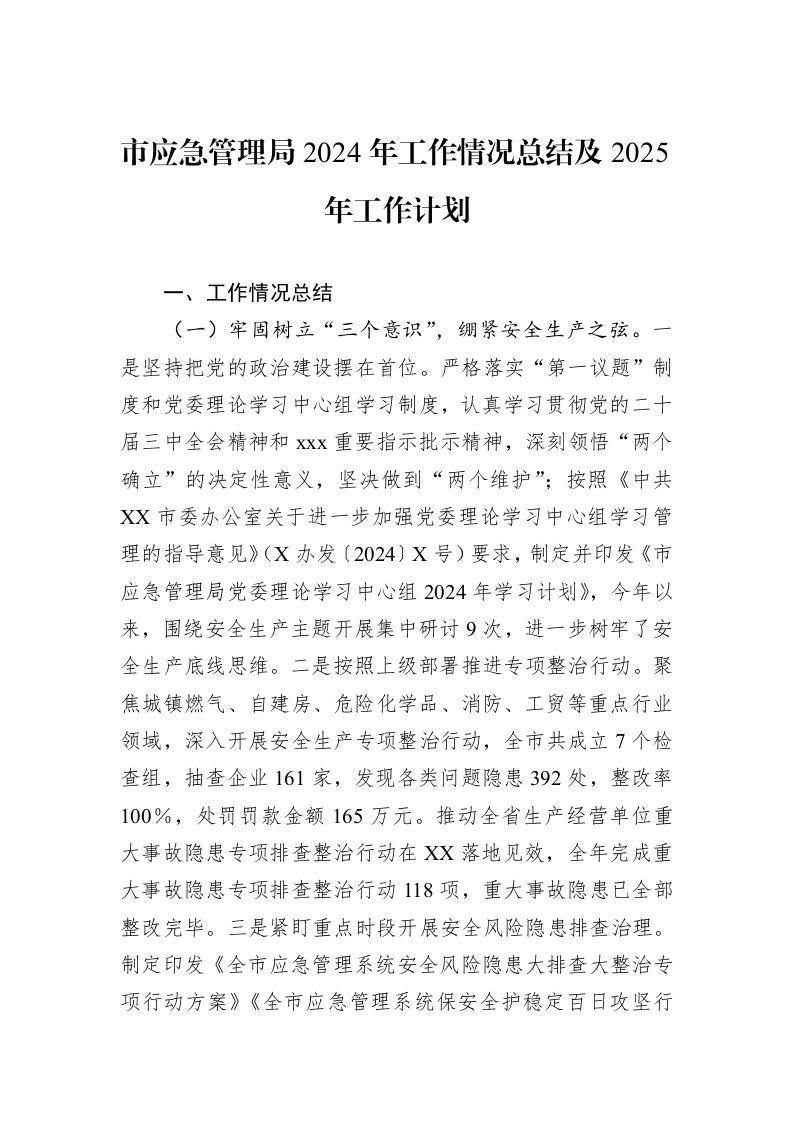 市应急管理局2024年工作情况总结及2025年工作计划

一、工作情况总结

（一）牢固树立“三个意识”，绷紧安全生产之弦。一是坚持把党的政治建设摆在首位。严格落实“第一议题”制度和党委理论学习中心组学习制度，认真学习贯彻党的二十届三中全会精神和xxx重要指示批示精神，深刻领悟“两个确立”的决定性意义，坚决做到“两个维护”；按照《中共XX市委办公室关于进一步加强党委理论学习中心组学习管理的指导意见》（X办发〔2024〕X号）要求，制定并印发《市应急管理局党委理论学习中心组2024年学习计划》，今年以来，围绕安全生产主题开展集中研讨9次，进一步树牢了安全生产底线思维。二是按照上级部署推进专项整治行动。聚焦城镇燃气、自建房、危险化学品、消防、工贸等重点行业领域，深入开展安全生产专项整治行动，全市共成立7个检查组，抽查企业161家，发现各类问题隐患392处，整改率100%，处罚罚款金额165万元。推动全省生产经营单位重大事故隐患专项排查整治行动在XX落地见效，全年完成重大事故隐患专项排查整治行动118项，重大事故隐患已全部整改完毕。三是紧盯重点时段开展安全风险隐患排查治理。制定印发《全市应急管理系统安全风险隐患大排查大整治专项行动方案》《全市应急管理系统保安全护稳定百日攻坚行